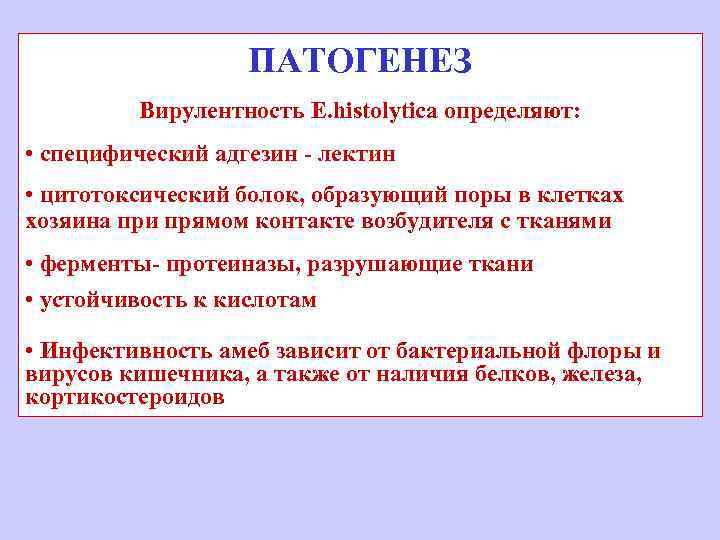 ПАТОГЕНЕЗ

Вирулентность E.histolytica определяют:

• специфический адгезин - лектин

• цитотоксический болок, образующий поры в клетках хозяина при прямом контакте возбудителя с тканями

• ферменты- протеиназы, разрушающие ткани

• устойчивость к кислотам

• Инфективность амеб зависит от бактериальной флоры и вирусов кишечника, а также от наличия белков, железа, кортикостероидов